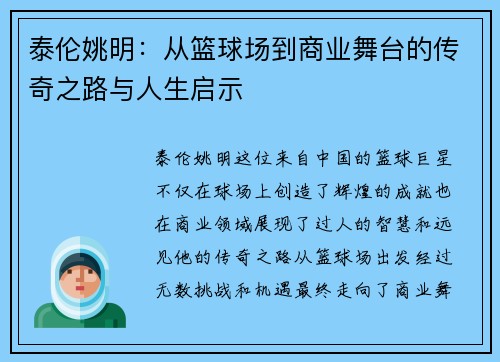 泰伦姚明：从篮球场到商业舞台的传奇之路与人生启示

泰伦姚明这位来自中国的篮球巨星不仅在球场上创造了辉煌的成就也在商业领域展现了过人的智慧和远见他的传奇之路从篮球场出发经过无数挑战和机遇最终走向了商业舞